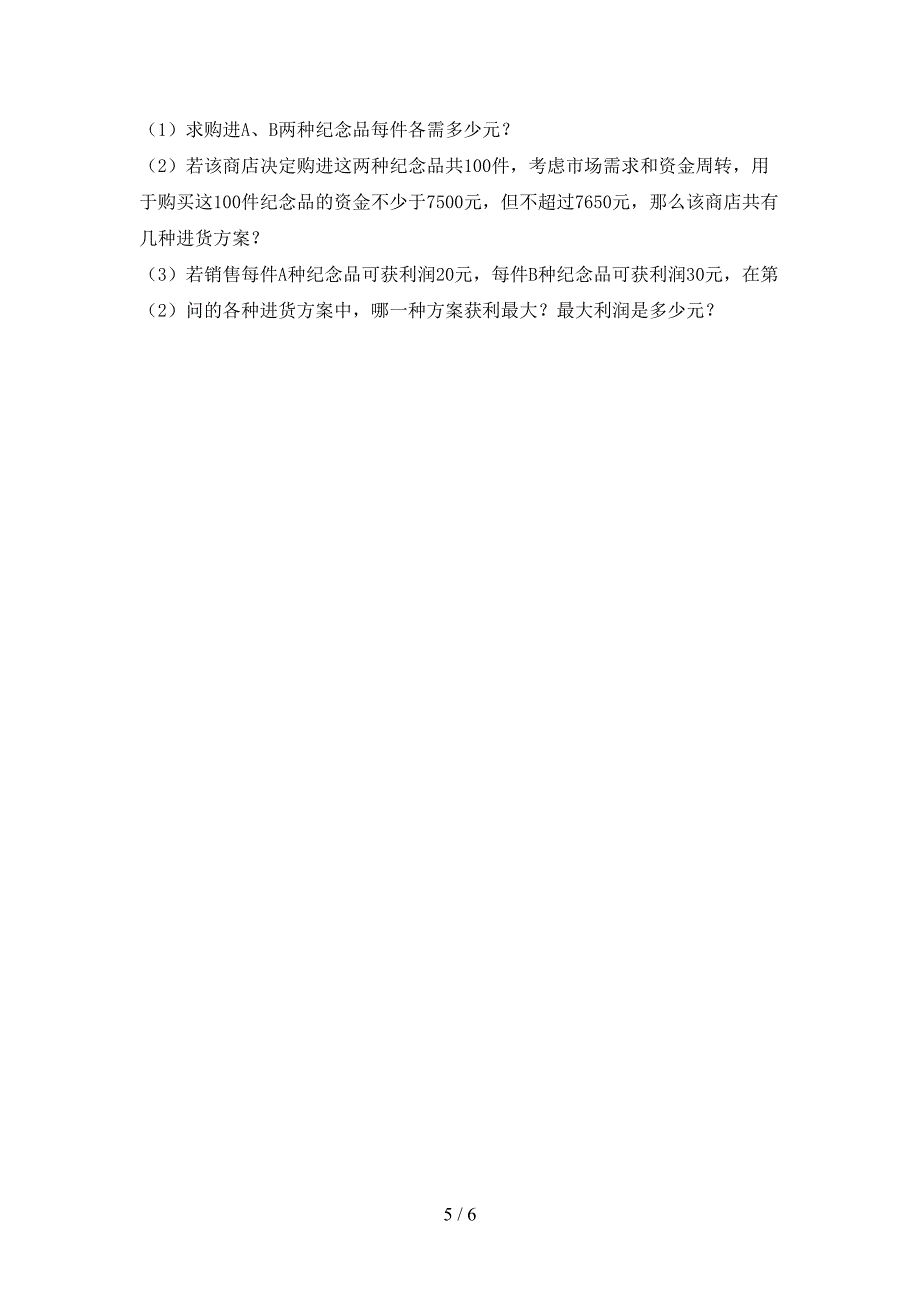 （1）求购进A、B两种纪念品每件各需多少元？

（2）若该商店决定购进这两种纪念品共100件，考虑市场需求和资金周转，用于购买这100件纪念品的资金不少于7500元，但不超过7650元，那么该商店共有几种进货方案？

（3）若销售每件A种纪念品可获利润20元，每件B种纪念品可获利润30元，在第（2）问的各种进货方案中，哪一种方案获利最大？最大利润是多少元？

5 / 6